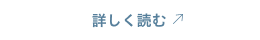 詳しく読む ↗